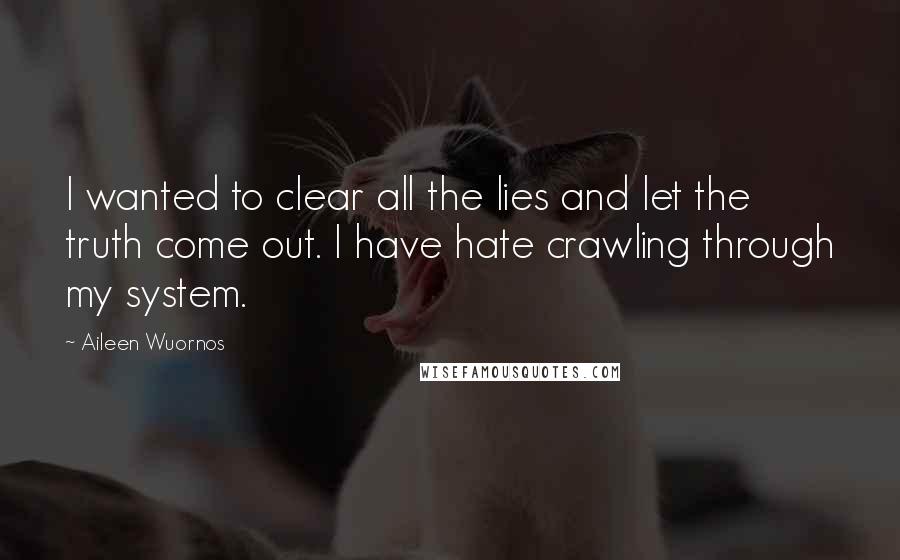 I wanted to clear all the lies and let the truth come out. I have hate crawling through my system.

~ Aileen Wuornos

WISEFAMOUSQUOTES.COM